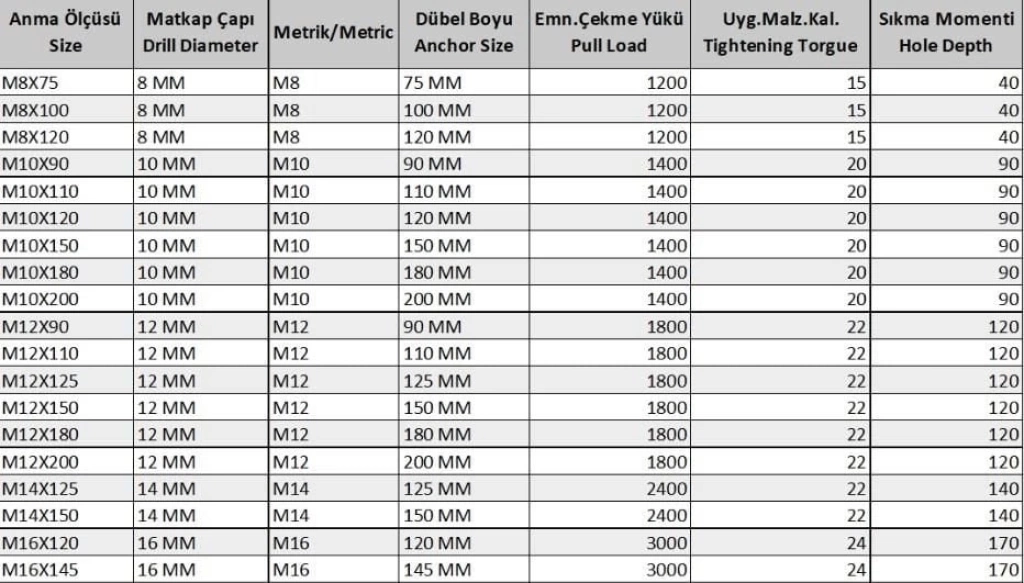 | Anma Ölçüsü Size | Matkap Çapı Drill Diameter | Metrik/Metric | Dübel Boyu Anchor Size | Emn.Çekme Yükü Pull Load | Uyg.Malz.Kal. Tightening Torgue | Sıkma Momenti Hole Depth |
|---|---|---|---|---|---|---|
| M8X75 | 8 MM | M8 | 75 MM | 1200 | 15 | 40 |
| M8X100 | 8 MM | M8 | 100 MM | 1200 | 15 | 40 |
| M8X120 | 8 MM | M8 | 120 MM | 1200 | 15 | 40 |
| M10X90 | 10 MM | M10 | 90 MM | 1400 | 20 | 90 |
| M10X110 | 10 MM | M10 | 110 MM | 1400 | 20 | 90 |
| M10X120 | 10 MM | M10 | 120 MM | 1400 | 20 | 90 |
| M10X150 | 10 MM | M10 | 150 MM | 1400 | 20 | 90 |
| M10X180 | 10 MM | M10 | 180 MM | 1400 | 20 | 90 |
| M10X200 | 10 MM | M10 | 200 MM | 1400 | 20 | 90 |
| M12X90 | 12 MM | M12 | 90 MM | 1800 | 22 | 120 |
| M12X110 | 12 MM | M12 | 110 MM | 1800 | 22 | 120 |
| M12X125 | 12 MM | M12 | 125 MM | 1800 | 22 | 120 |
| M12X150 | 12 MM | M12 | 150 MM | 1800 | 22 | 120 |
| M12X180 | 12 MM | M12 | 180 MM | 1800 | 22 | 120 |
| M12X200 | 12 MM | M12 | 200 MM | 1800 | 22 | 120 |
| M14X125 | 14 MM | M14 | 125 MM | 2400 | 22 | 140 |
| M14X150 | 14 MM | M14 | 150 MM | 2400 | 22 | 140 |
| M16X120 | 16 MM | M16 | 120 MM | 3000 | 24 | 170 |
| M16X145 | 16 MM | M16 | 145 MM | 3000 | 24 | 170 |